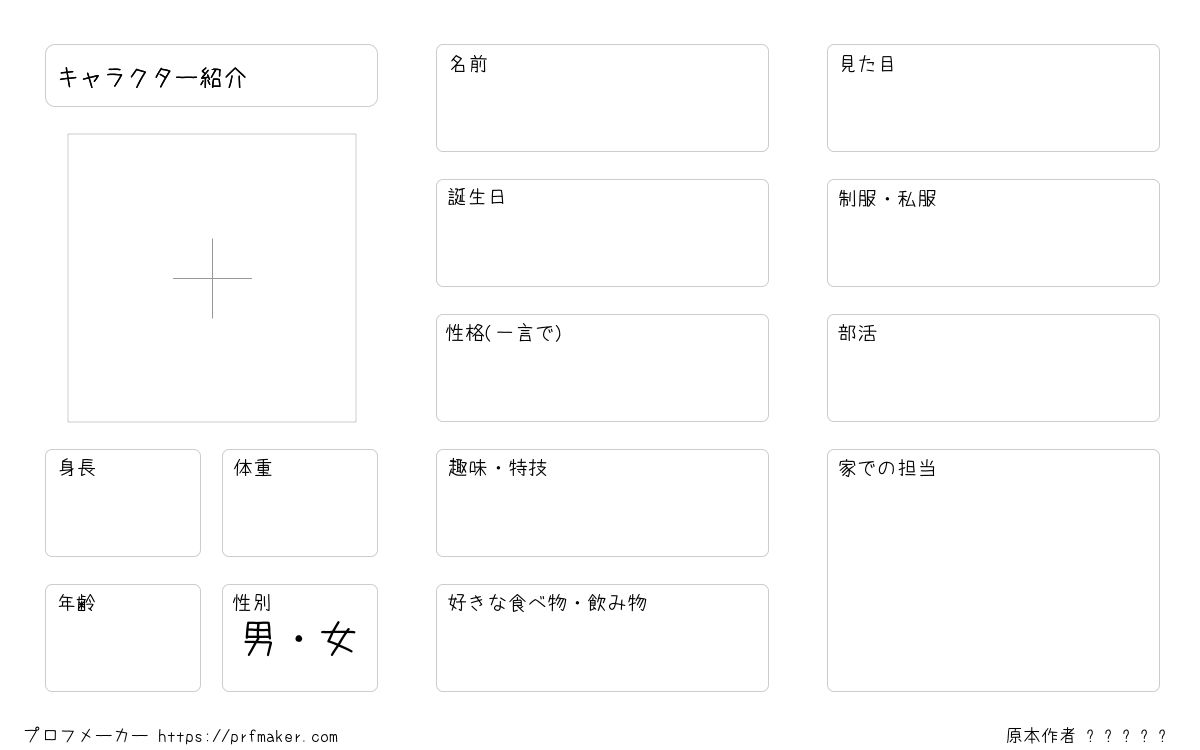 キャラクター紹介

身長

体重

年齢

性別
男・女

名前

誕生日

性格(一言で)

趣味・特技

好きな食べ物・飲み物

見た目

制服・私服

部活

家での担当

プロフメーカー https://prfmaker.com

原本作者 ?????